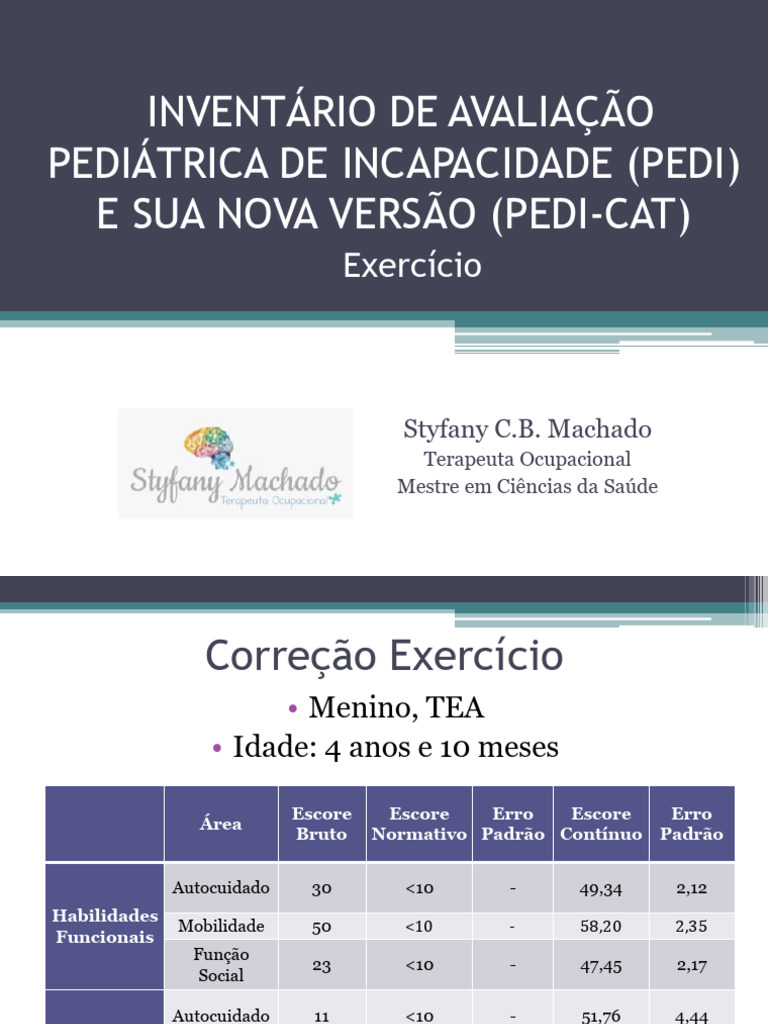 INVENTÁRIO DE AVALIAÇÃO PEDIÁTRICA DE INCAPACIDADE (PEDI) E SUA NOVA VERSÃO (PEDI-CAT)
Exercício

Styfany Machado
Terapeuta Ocupacional

Styfany C.B. Machado
Terapeuta Ocupacional
Mestre em Ciências da Saúde

Correção Exercício

• Menino, TEA
• Idade: 4 anos e 10 meses

| | Área | Escore Bruto | Escore Normativo | Erro Padrão | Escore Contínuo | Erro Padrão |
|---|---|---|---|---|---|---|
| Habilidades Funcionais | Autocuidado | 30 | <10 | - | 49,34 | 2,12 |
| | Mobilidade | 50 | <10 | - | 58,20 | 2,35 |
| | Função Social | 23 | <10 | - | 47,45 | 2,17 |
| | Autocuidado | 11 | <10 | - | 51,76 | 4,44 |